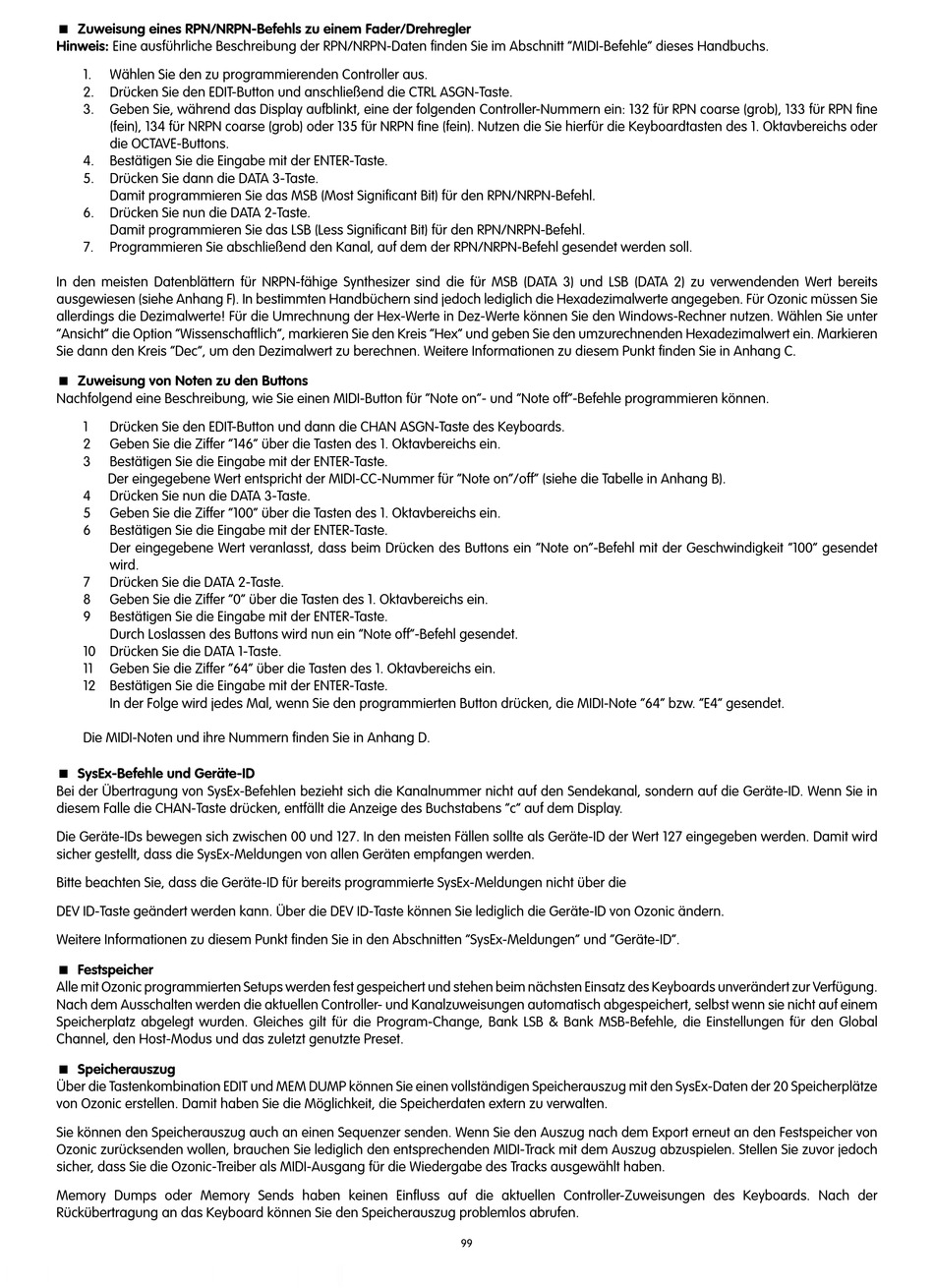 ■ Zuweisung eines RPN/NRPN-Befehls zu einem Fader/Drehregler
Hinweis: Eine ausführliche Beschreibung der RPN/NRPN-Daten finden Sie im Abschnitt "MIDI-Befehle" dieses Handbuchs.

1. Wählen Sie den zu programmierenden Controller aus.
2. Drücken Sie den EDIT-Button und anschließend die CTRL ASGN-Taste.
3. Geben Sie, während das Display aufblinkt, eine der folgenden Controller-Nummern ein: 132 für RPN coarse (grob), 133 für RPN fine (fein), 134 für NRPN coarse (grob) oder 135 für NRPN fine (fein). Nutzen die Sie hierfür die Keyboardtasten des 1. Oktavbereichs oder die OCTAVE-Buttons.
4. Bestätigen Sie die Eingabe mit der ENTER-Taste.
5. Drücken Sie dann die DATA 3-Taste.
Damit programmieren Sie das MSB (Most Significant Bit) für den RPN/NRPN-Befehl.
6. Drücken Sie nun die DATA 2-Taste.
Damit programmieren Sie das LSB (Less Significant Bit) für den RPN/NRPN-Befehl.
7. Programmieren Sie abschließend den Kanal, auf dem der RPN/NRPN-Befehl gesendet werden soll.

In den meisten Datenblättern für NRPN-fähige Synthesizer sind die für MSB (DATA 3) und LSB (DATA 2) zu verwendenden Wert bereits ausgewiesen (siehe Anhang F). In bestimmten Handbüchern sind jedoch lediglich die Hexadezimalwerte angegeben. Für Ozonic müssen Sie allerdings die Dezimalwerte! Für die Umrechnung der Hex-Werte in Dez-Werte können Sie den Windows-Rechner nutzen. Wählen Sie unter "Ansicht" die Option "Wissenschaftlich", markieren Sie den Kreis "Hex" und geben Sie den umzurechnenden Hexadezimalwert ein. Markieren Sie dann den Kreis "Dec", um den Dezimalwert zu berechnen. Weitere Informationen zu diesem Punkt finden Sie in Anhang C.

■ Zuweisung von Noten zu den Buttons
Nachfolgend eine Beschreibung, wie Sie einen MIDI-Button für "Note on"- und "Note off"-Befehle programmieren können.

1 Drücken Sie den EDIT-Button und dann die CHAN ASGN-Taste des Keyboards.
2 Geben Sie die Ziffer "146" über die Tasten des 1. Oktavbereichs ein.
3 Bestätigen Sie die Eingabe mit der ENTER-Taste.
Der eingegebene Wert entspricht der MIDI-CC-Nummer für "Note on"/off" (siehe die Tabelle in Anhang B).
4 Drücken Sie nun die DATA 3-Taste.
5 Geben Sie die Ziffer "100" über die Tasten des 1. Oktavbereichs ein.
6 Bestätigen Sie die Eingabe mit der ENTER-Taste.
Der eingegebene Wert veranlasst, dass beim Drücken des Buttons ein "Note on"-Befehl mit der Geschwindigkeit "100" gesendet wird.
7 Drücken Sie die DATA 2-Taste.
8 Geben Sie die Ziffer "0" über die Tasten des 1. Oktavbereichs ein.
9 Bestätigen Sie die Eingabe mit der ENTER-Taste.
Durch Loslassen des Buttons wird nun ein "Note off"-Befehl gesendet.
10 Drücken Sie die DATA 1-Taste.
11 Geben Sie die Ziffer "64" über die Tasten des 1. Oktavbereichs ein.
12 Bestätigen Sie die Eingabe mit der ENTER-Taste.
In der Folge wird jedes Mal, wenn Sie den programmierten Button drücken, die MIDI-Note "64" bzw. "E4" gesendet.

Die MIDI-Noten und ihre Nummern finden Sie in Anhang D.

■ SysEx-Befehle und Geräte-ID
Bei der Übertragung von SysEx-Befehlen bezieht sich die Kanalnummer nicht auf den Sendekanal, sondern auf die Geräte-ID. Wenn Sie in diesem Falle die CHAN-Taste drücken, entfällt die Anzeige des Buchstabens "c" auf dem Display.

Die Geräte-IDs bewegen sich zwischen 00 und 127. In den meisten Fällen sollte als Geräte-ID der Wert 127 eingegeben werden. Damit wird sicher gestellt, dass die SysEx-Meldungen von allen Geräten empfangen werden.

Bitte beachten Sie, dass die Geräte-ID für bereits programmierte SysEx-Meldungen nicht über die

DEV ID-Taste geändert werden kann. Über die DEV ID-Taste können Sie lediglich die Geräte-ID von Ozonic ändern.

Weitere Informationen zu diesem Punkt finden Sie in den Abschnitten "SysEx-Meldungen" und "Geräte-ID".

■ Festspeicher
Alle mit Ozonic programmierten Setups werden fest gespeichert und stehen beim nächsten Einsatz des Keyboards unverändert zur Verfügung. Nach dem Ausschalten werden die aktuellen Controller- und Kanalzuweisungen automatisch abgespeichert, selbst wenn sie nicht auf einem Speicherplatz abgelegt wurden. Gleiches gilt für die Program-Change, Bank LSB & Bank MSB-Befehle, die Einstellungen für den Global Channel, den Host-Modus und das zuletzt genutzte Preset.

■ Speicherauszug
Über die Tastenkombination EDIT und MEM DUMP können Sie einen vollständigen Speicherauszug mit den SysEx-Daten der 20 Speicherplätze von Ozonic erstellen. Damit haben Sie die Möglichkeit, die Speicherdaten extern zu verwalten.

Sie können den Speicherauszug auch an einen Sequenzer senden. Wenn Sie den Auszug nach dem Export erneut an den Festspeicher von Ozonic zurücksenden wollen, brauchen Sie lediglich den entsprechenden MIDI-Track mit dem Auszug abzuspielen. Stellen Sie zuvor jedoch sicher, dass Sie die Ozonic-Treiber als MIDI-Ausgang für die Wiedergabe des Tracks ausgewählt haben.

Memory Dumps oder Memory Sends haben keinen Einfluss auf die aktuellen Controller-Zuweisungen des Keyboards. Nach der Rückübertragung an das Keyboard können Sie den Speicherauszug problemlos abrufen.

99